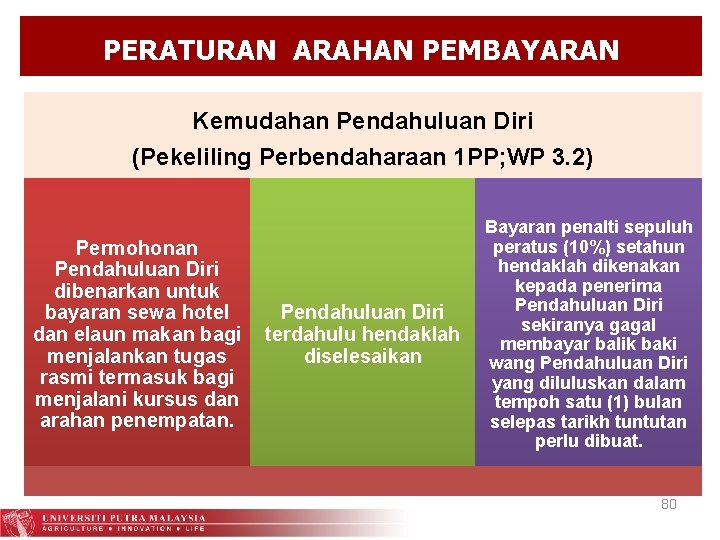 PERATURAN ARAHAN PEMBAYARAN

Kemudahan Pendahuluan Diri
(Pekeliling Perbendaharaan 1PP;WP 3.2)

Permohonan Pendahuluan Diri dibenarkan untuk bayaran sewa hotel dan elaun makan bagi menjalankan tugas rasmi termasuk bagi menjalani kursus dan arahan penempatan.

Pendahuluan Diri terdahulu hendaklah diselesaikan

Bayaran penalti sepuluh peratus (10%) setahun hendaklah dikenakan kepada penerima Pendahuluan Diri sekiranya gagal membayar balik baki wang Pendahuluan Diri yang diluluskan dalam tempoh satu (1) bulan selepas tarikh tuntutan perlu dibuat.

80

UNIVERSITI PUTRA MALAYSIA
AGRICULTURE • INNOVATION • LIFE